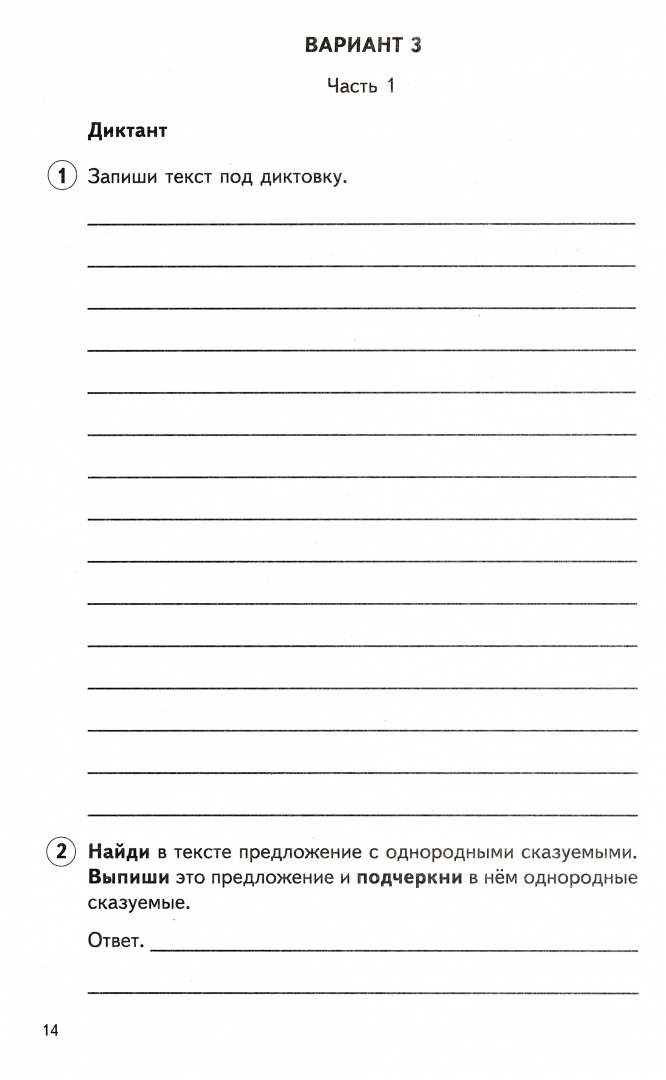 ВАРИАНТ 3

Часть 1

Диктант

1 Запиши текст под диктовку.

2 Найди в тексте предложение с однородными сказуемыми. Выпиши это предложение и подчеркни в нём однородные сказуемые.

Ответ.

14